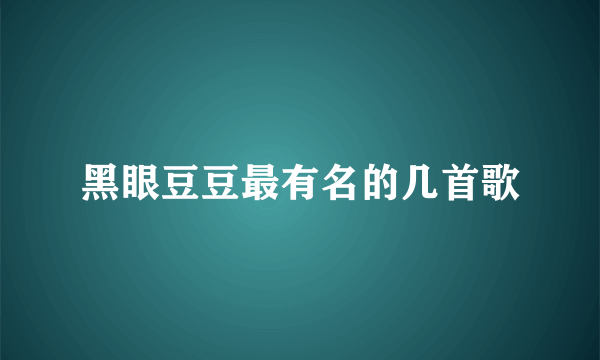 黑眼豆豆最有名的几首歌